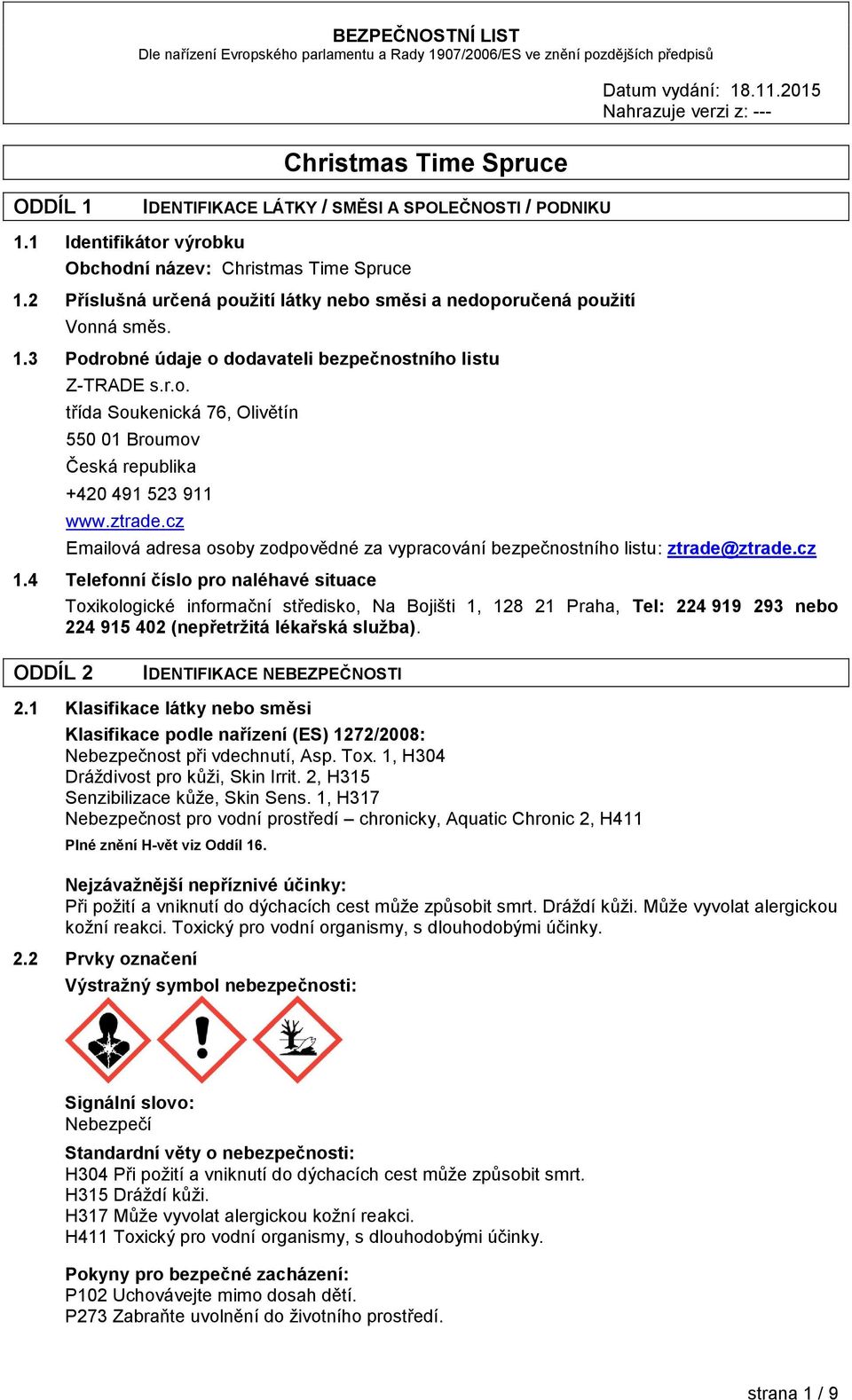 BEZPEČNOSTNÍ LIST
Dle nařízení Evropského parlamentu a Rady 1907/2006/ES ve znění pozdějších předpisů

Datum vydání: 18.11.2015
Nahrazuje verzi z: ---

Christmas Time Spruce

ODDÍL 1 IDENTIFIKACE LÁTKY / SMĚSI A SPOLEČNOSTI / PODNIKU

1.1 Identifikátor výrobku
Obchodní název: Christmas Time Spruce

1.2 Příslušná určená použití látky nebo směsi a nedoporučená použití
Vonná směs.

1.3 Podrobné údaje o dodavateli bezpečnostního listu
Z-TRADE s.r.o.
třída Soukenická 76, Olivětín
550 01 Broumov
Česká republika
+420 491 523 911
www.ztrade.cz
Emailová adresa osoby zodpovědné za vypracování bezpečnostního listu: ztrade@ztrade.cz

1.4 Telefonní číslo pro naléhavé situace
Toxikologické informační středisko, Na Bojišti 1, 128 21 Praha, Tel: 224 919 293 nebo 224 915 402 (nepřetržitá lékařská služba).

ODDÍL 2 IDENTIFIKACE NEBEZPEČNOSTI

2.1 Klasifikace látky nebo směsi
Klasifikace podle nařízení (ES) 1272/2008:
Nebezpečnost při vdechnutí, Asp. Tox. 1, H304
Dráždivost pro kůži, Skin Irrit. 2, H315
Senzibilizace kůže, Skin Sens. 1, H317
Nebezpečnost pro vodní prostředí – chronicky, Aquatic Chronic 2, H411
Plné znění H-vět viz Oddíl 16.

Nejzávažnější nepříznivé účinky:
Při požití a vniknutí do dýchacích cest může způsobit smrt. Dráždí kůži. Může vyvolat alergickou kožní reakci. Toxický pro vodní organismy, s dlouhodobými účinky.

2.2 Prvky označení
Výstražný symbol nebezpečnosti:

Signální slovo:
Nebezpečí

Standardní věty o nebezpečnosti:
H304 Při požití a vniknutí do dýchacích cest může způsobit smrt.
H315 Dráždí kůži.
H317 Může vyvolat alergickou kožní reakci.
H411 Toxický pro vodní organismy, s dlouhodobými účinky.

Pokyny pro bezpečné zacházení:
P102 Uchovávejte mimo dosah dětí.
P273 Zabraňte uvolnění do životního prostředí.

strana 1 / 9